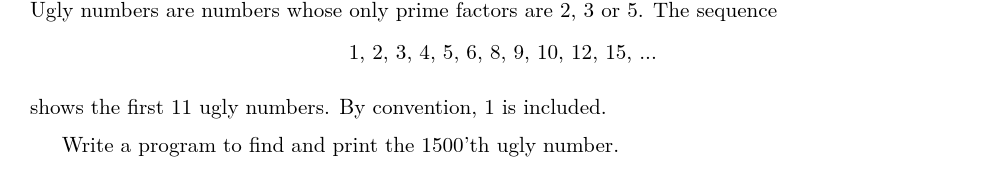 Ugly numbers are numbers whose only prime factors are 2, 3 or 5. The sequence

1, 2, 3, 4, 5, 6, 8, 9, 10, 12, 15, ...

shows the first 11 ugly numbers. By convention, 1 is included.

Write a program to find and print the 1500'th ugly number.